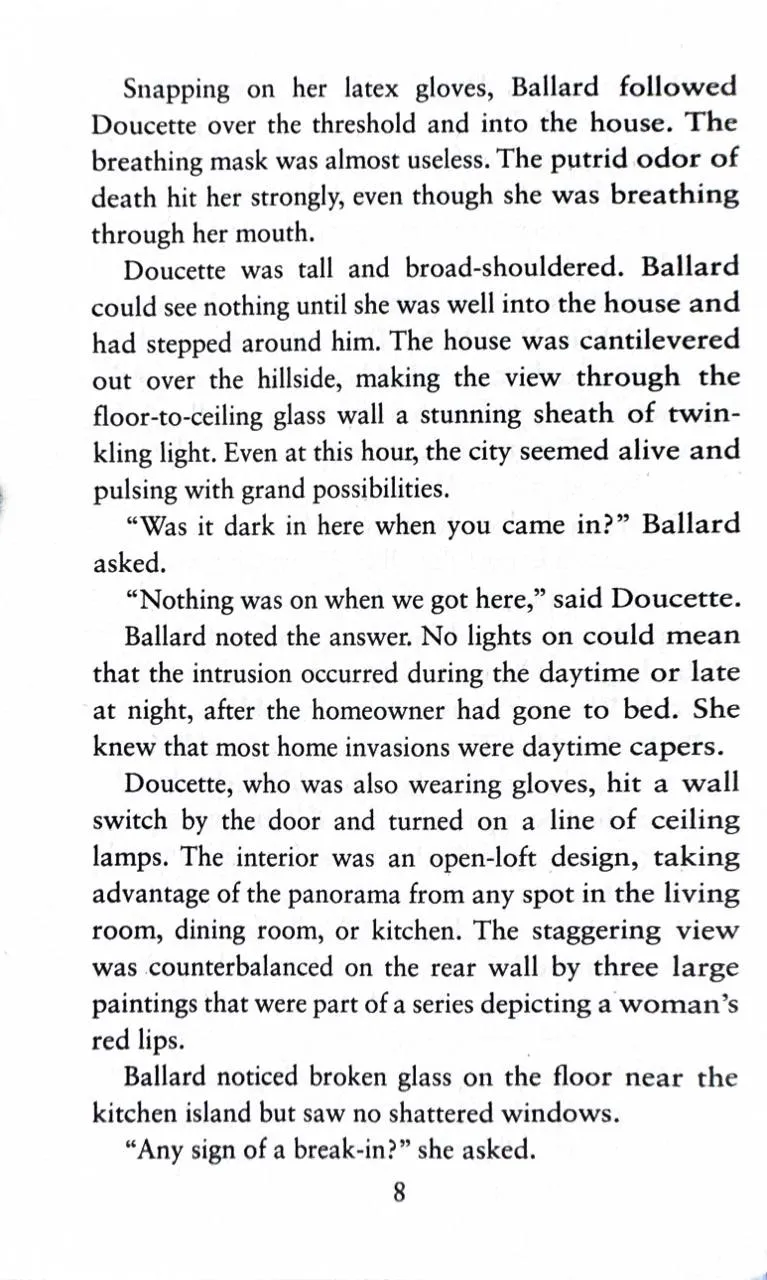 Snapping on her latex gloves, Ballard followed Doucette over the threshold and into the house. The breathing mask was almost useless. The putrid odor of death hit her strongly, even though she was breathing through her mouth.

Doucette was tall and broad-shouldered. Ballard could see nothing until she was well into the house and had stepped around him. The house was cantilevered out over the hillside, making the view through the floor-to-ceiling glass wall a stunning sheath of twinkling light. Even at this hour, the city seemed alive and pulsing with grand possibilities.

"Was it dark in here when you came in?" Ballard asked.

"Nothing was on when we got here," said Doucette.

Ballard noted the answer. No lights on could mean that the intrusion occurred during the daytime or late at night, after the homeowner had gone to bed. She knew that most home invasions were daytime capers.

Doucette, who was also wearing gloves, hit a wall switch by the door and turned on a line of ceiling lamps. The interior was an open-loft design, taking advantage of the panorama from any spot in the living room, dining room, or kitchen. The staggering view was counterbalanced on the rear wall by three large paintings that were part of a series depicting a woman's red lips.

Ballard noticed broken glass on the floor near the kitchen island but saw no shattered windows.

"Any sign of a break-in?" she asked.

8